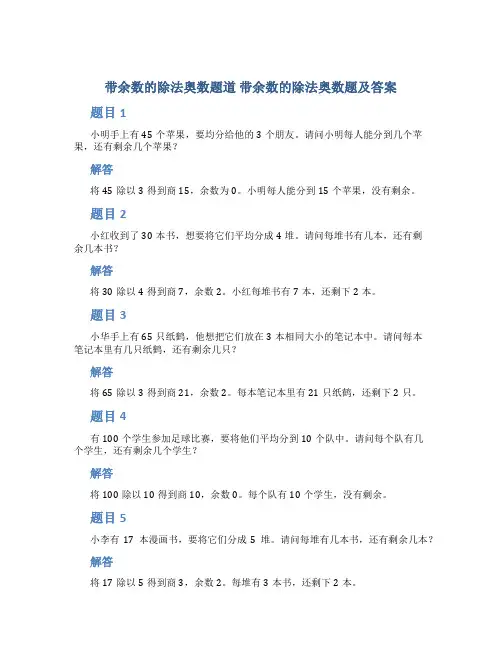 带余数的除法奥数题道 带余数的除法奥数题及答案

题目 1

小明手上有 45 个苹果，要均分给他的 3 个朋友。请问小明每人能分到几个苹果，还有剩余几个苹果？

解答

将 45 除以 3 得到商 15，余数为 0。小明每人能分到 15 个苹果，没有剩余。

题目 2

小红收到了 30 本书，想要将它们平均分成 4 堆。请问每堆书有几本，还有剩余几本书？

解答

将 30 除以 4 得到商 7，余数 2。小红每堆书有 7 本，还剩下 2 本。

题目 3

小华手上有 65 只纸鹤，他想把它们放在 3 本相同大小的笔记本中。请问每本笔记本里有几只纸鹤，还有剩余几只？

解答

将 65 除以 3 得到商 21，余数 2。每本笔记本里有 21 只纸鹤，还剩下 2 只。

题目 4

有 100 个学生参加足球比赛，要将他们平均分到 10 个队中。请问每个队有几个学生，还有剩余几个学生？

解答

将 100 除以 10 得到商 10，余数 0。每个队有 10 个学生，没有剩余。

题目 5

小李有 17 本漫画书，要将它们分成 5 堆。请问每堆有几本书，还有剩余几本？

解答

将 17 除以 5 得到商 3，余数 2。每堆有 3 本书，还剩下 2 本。